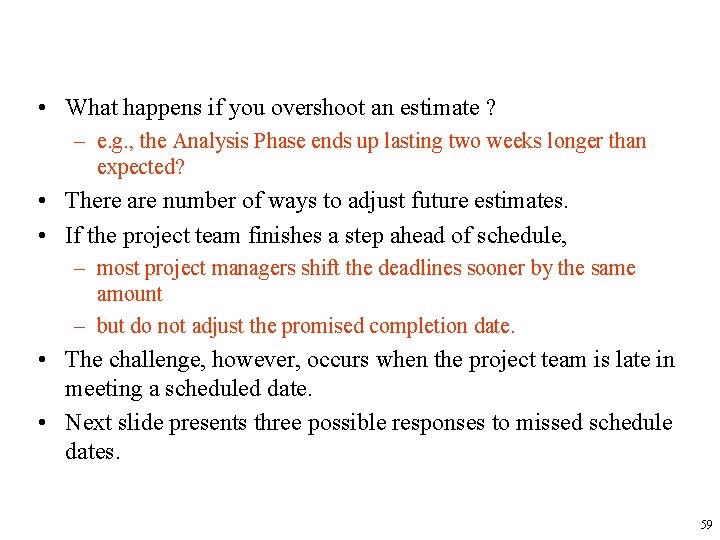 • What happens if you overshoot an estimate ?
– e.g., the Analysis Phase ends up lasting two weeks longer than expected?
• There are number of ways to adjust future estimates.
• If the project team finishes a step ahead of schedule,
– most project managers shift the deadlines sooner by the same amount
– but do not adjust the promised completion date.
• The challenge, however, occurs when the project team is late in meeting a scheduled date.
• Next slide presents three possible responses to missed schedule dates.

59